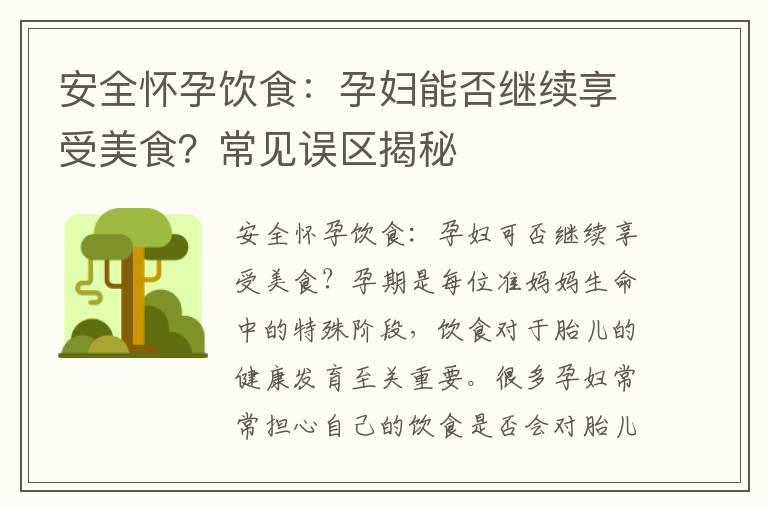 安全怀孕饮食：孕妇能否继续享受美食？常见误区揭秘

安全怀孕饮食：孕妇可否继续享受美食？孕期是每位准妈妈生命中的特殊阶段，饮食对于胎儿的健康发育至关重要。很多孕妇常常担心自己的饮食是否会对胎儿